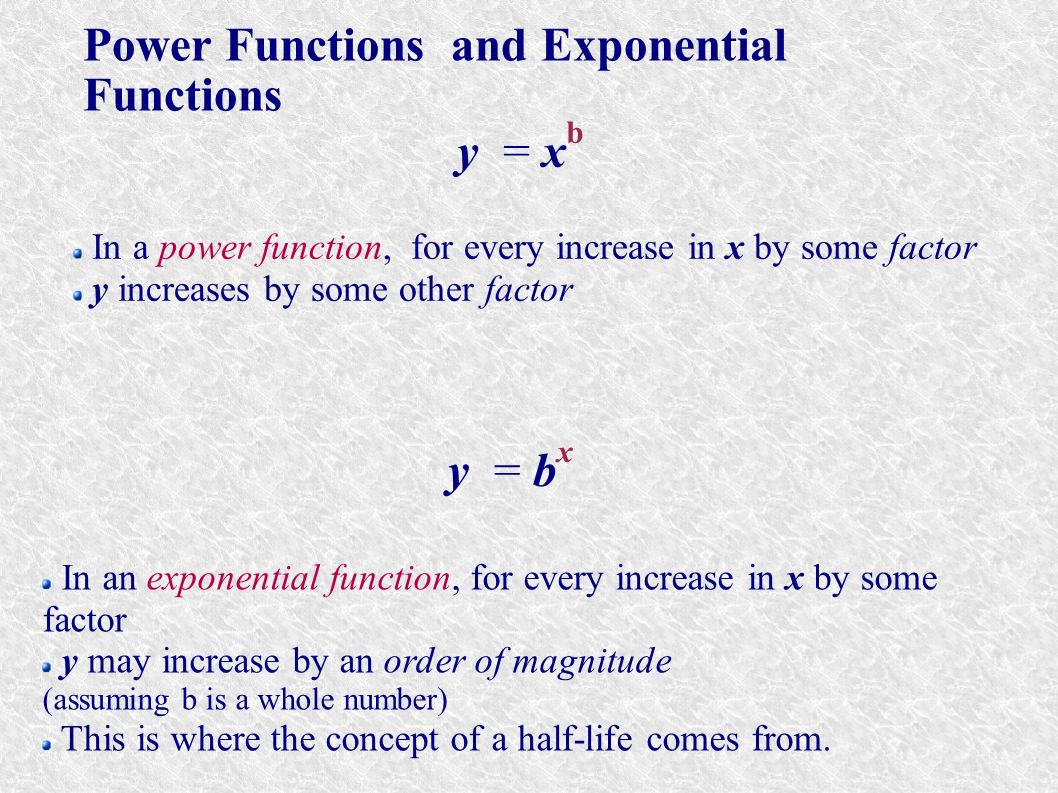 Power Functions and Exponential Functions

$y = x^b$

In a power function, for every increase in x by some factor

y increases by some other factor

$y = b^x$

In an exponential function, for every increase in x by some factor

y may increase by an order of magnitude
(assuming b is a whole number)

This is where the concept of a half-life comes from.